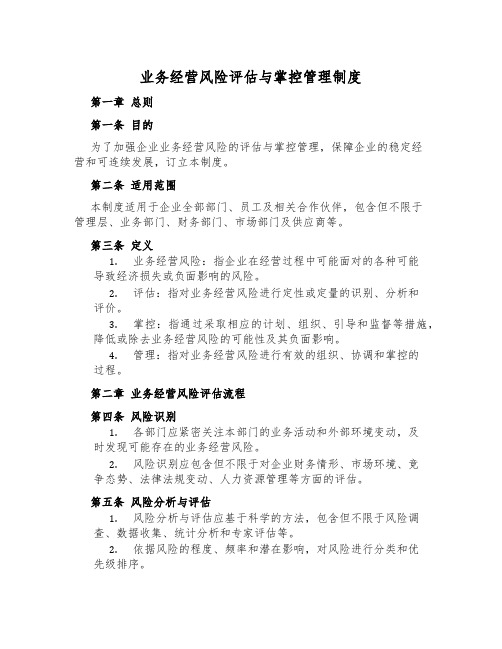 业务经营风险评估与掌控管理制度

第一章 总则

第一条 目的

为了加强企业业务经营风险的评估与掌控管理，保障企业的稳定经营和可连续发展，订立本制度。

第二条 适用范围

本制度适用于企业全部部门、员工及相关合作伙伴，包含但不限于管理层、业务部门、财务部门、市场部门及供应商等。

第三条 定义

1. 业务经营风险：指企业在经营过程中可能面对的各种可能导致经济损失或负面影响的风险。

2. 评估：指对业务经营风险进行定性或定量的识别、分析和评价。

3. 掌控：指通过采取相应的计划、组织、引导和监督等措施，降低或除去业务经营风险的可能性及其负面影响。

4. 管理：指对业务经营风险进行有效的组织、协调和掌控的过程。

第二章 业务经营风险评估流程

第四条 风险识别

1. 各部门应紧密关注本部门的业务活动和外部环境变动，及时发现可能存在的业务经营风险。

2. 风险识别应包含但不限于对企业财务情形、市场环境、竞争态势、法律法规变动、人力资源管理等方面的评估。

第五条 风险分析与评估

1. 风险分析与评估应基于科学的方法，包含但不限于风险调查、数据收集、统计分析和专家评估等。

2. 依据风险的程度、频率和潜在影响，对风险进行分类和优先级排序。